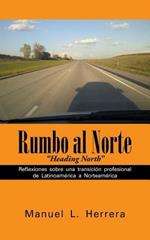 Rumbo al Norte
"Heading North"

Reflexiones sobre una transición profesional de Latinoamérica a Norteamérica

Manuel L. Herrera